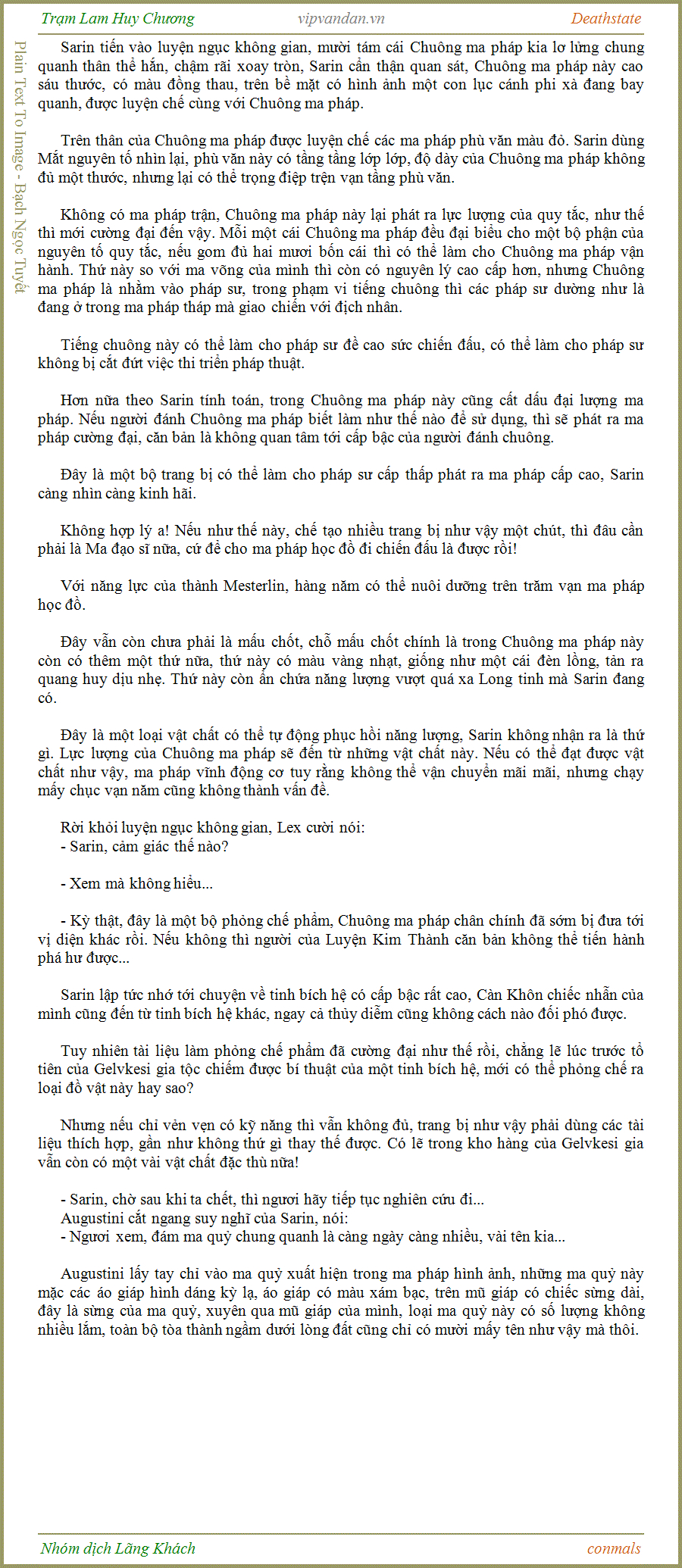 Trạm Lam Huy Chương          vipvandan.vn          Deathstate

Plain Text To Image - Bạch Ngọc Tuyết

Sarin tiến vào luyện ngục không gian, mười tám cái Chuông ma pháp kia lơ lửng chung quanh thân thể hắn, chậm rãi xoay tròn, Sarin cẩn thận quan sát, Chuông ma pháp này cao sáu thước, có màu đồng thau, trên bề mặt có hình ảnh một con lục cánh phi xà đang bay quanh, được luyện chế cùng với Chuông ma pháp.

Trên thân của Chuông ma pháp được luyện chế các ma pháp phù văn màu đỏ. Sarin dùng Mắt nguyên tố nhìn lại, phù văn này có tầng tầng lớp lớp, độ dày của Chuông ma pháp không đủ một thước, nhưng lại có thể trọng điệp trên vạn tầng phù văn.

Không có ma pháp trận, Chuông ma pháp này lại phát ra lực lượng của quy tắc, như thế thì mới cường đại đến vậy. Mỗi một cái Chuông ma pháp đều đại biểu cho một bộ phận của nguyên tố quy tắc, nếu gom đủ hai mươi bốn cái thì có thể làm cho Chuông ma pháp vận hành. Thứ này so với ma võng của mình thì còn có nguyên lý cao cấp hơn, nhưng Chuông ma pháp là nhằm vào pháp sư, trong phạm vi tiếng chuông thì các pháp sư dường như là đang ở trong ma pháp tháp mà giao chiến với địch nhân.

Tiếng chuông này có thể làm cho pháp sư đề cao sức chiến đấu, có thể làm cho pháp sư không bị cắt đứt việc thi triển pháp thuật.

Hơn nữa theo Sarin tính toán, trong Chuông ma pháp này cũng cất dấu đại lượng ma pháp. Nếu người đánh Chuông ma pháp biết làm như thế nào để sử dụng, thì sẽ phát ra ma pháp cường đại, căn bản là không quan tâm tới cấp bậc của người đánh chuông.

Đây là một bộ trang bị có thể làm cho pháp sư cấp thấp phát ra ma pháp cấp cao, Sarin càng nhìn càng kinh hãi.

Không hợp lý a! Nếu như thế này, chế tạo nhiều trang bị như vậy một chút, thì đâu cần phải là Ma đạo sĩ nữa, cứ để cho ma pháp học đồ đi chiến đấu là được rồi!

Với năng lực của thành Mesterlin, hàng năm có thể nuôi dưỡng trên trăm vạn ma pháp học đồ.

Đây vẫn còn chưa phải là mấu chốt, chỗ mấu chốt chính là trong Chuông ma pháp này còn có thêm một thứ nữa, thứ này có màu vàng nhạt, giống như một cái đèn lồng, tản ra quang huy dịu nhẹ. Thứ này còn ẩn chứa năng lượng vượt quá xa Long tinh mà Sarin đang có.

Đây là một loại vật chất có thể tự động phục hồi năng lượng, Sarin không nhận ra là thứ gì. Lực lượng của Chuông ma pháp sẽ đến từ những vật chất này. Nếu có thể đạt được vật chất như vậy, ma pháp vĩnh động cơ tuy rằng không thể vận chuyển mãi mãi, nhưng chạy mấy chục vạn năm cũng không thành vấn đề.

Rời khỏi luyện ngục không gian, Lex cười nói:
- Sarin, cảm giác thế nào?

- Xem mà không hiểu...

- Kỳ thật, đây là một bộ phỏng chế phẩm, Chuông ma pháp chân chính đã sớm bị đưa tới vị diện khác rồi. Nếu không thì người của Luyện Kim Thành căn bản không thể tiến hành phá hư được...

Sarin lập tức nhớ tới chuyện về tinh bích hệ có cấp bậc rất cao, Càn Khôn chiếc nhẫn của mình cũng đến từ tinh bích hệ khác, ngay cả thủy diễm cũng không cách nào đối phó được.

Tuy nhiên tài liệu làm phỏng chế phẩm đã cường đại như thế rồi, chẳng lẽ lúc trước tổ tiên của Gelvkesi gia tộc chiếm được bí thuật của một tinh bích hệ, mới có thể phỏng chế ra loại đồ vật này hay sao?

Nhưng nếu chỉ vẻn vẹn có kỹ năng thì vẫn không đủ, trang bị như vậy phải dùng các tài liệu thích hợp, gần như không thứ gì thay thế được. Có lẽ trong kho hàng của Gelvkesi gia vẫn còn có một vài vật chất đặc thù nữa!

- Sarin, chờ sau khi ta chết, thì ngươi hãy tiếp tục nghiên cứu đi...
Augustini cắt ngang suy nghĩ của Sarin, nói:
- Ngươi xem, đám ma quỷ chung quanh là càng ngày càng nhiều, vài tên kia...

Augustini lấy tay chỉ vào ma quỷ xuất hiện trong ma pháp hình ảnh, những ma quỷ này mặc các áo giáp hình dáng kỳ lạ, áo giáp có màu xám bạc, trên mũ giáp có chiếc sừng dài, đây là sừng của ma quỷ, xuyên qua mũ giáp của mình, loại ma quỷ này có số lượng không nhiều lắm, toàn bộ tòa thành ngầm dưới lòng đất cũng chỉ có mười mấy tên như vậy mà thôi.

Nhóm dịch Lãng Khách          conmals